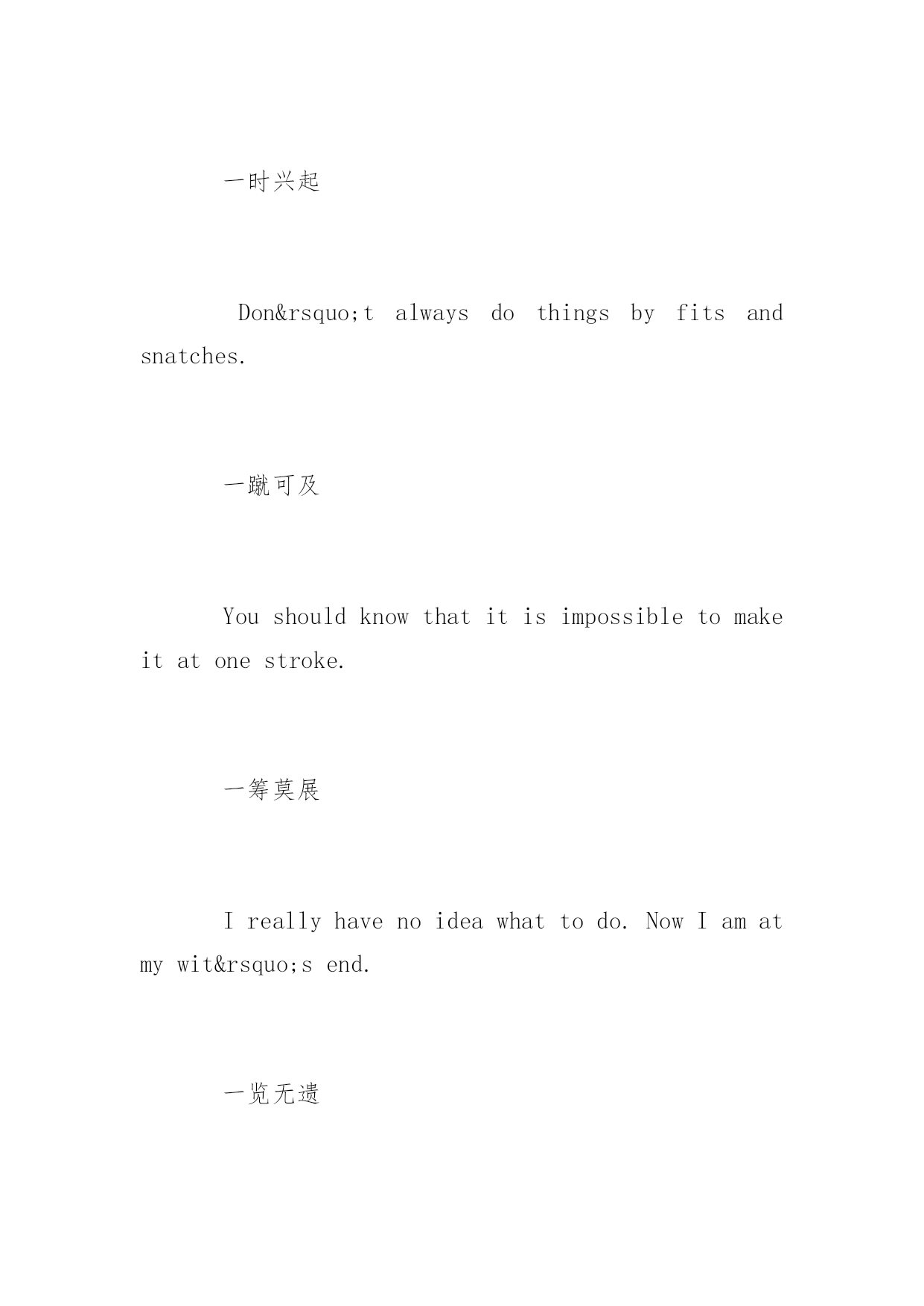 一时兴起

Don&rsquo;t always do things by fits and snatches.

一蹴可及

You should know that it is impossible to make it at one stroke.

一筹莫展

I really have no idea what to do. Now I am at my wit&rsquo;s end.

一览无遗